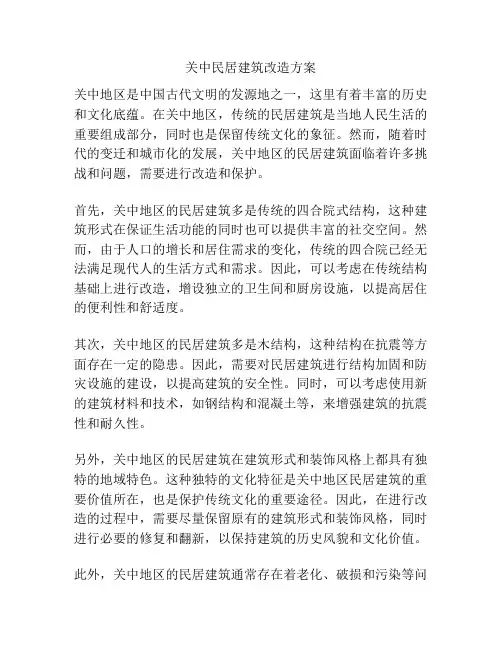 关中民居建筑改造方案

关中地区是中国古代文明的发源地之一，这里有着丰富的历史和文化底蕴。在关中地区，传统的民居建筑是当地人民生活的重要组成部分，同时也是保留传统文化的象征。然而，随着时代的变迁和城市化的发展，关中地区的民居建筑面临着许多挑战和问题，需要进行改造和保护。

首先，关中地区的民居建筑多是传统的四合院式结构，这种建筑形式在保证生活功能的同时也可以提供丰富的社交空间。然而，由于人口的增长和居住需求的变化，传统的四合院已经无法满足现代人的生活方式和需求。因此，可以考虑在传统结构基础上进行改造，增设独立的卫生间和厨房设施，以提高居住的便利性和舒适度。

其次，关中地区的民居建筑多是木结构，这种结构在抗震等方面存在一定的隐患。因此，需要对民居建筑进行结构加固和防灾设施的建设，以提高建筑的安全性。同时，可以考虑使用新的建筑材料和技术，如钢结构和混凝土等，来增强建筑的抗震性和耐久性。

另外，关中地区的民居建筑在建筑形式和装饰风格上都具有独特的地域特色。这种独特的文化特征是关中地区民居建筑的重要价值所在，也是保护传统文化的重要途径。因此，在进行改造的过程中，需要尽量保留原有的建筑形式和装饰风格，同时进行必要的修复和翻新，以保持建筑的历史风貌和文化价值。

此外，关中地区的民居建筑通常存在着老化、破损和污染等问